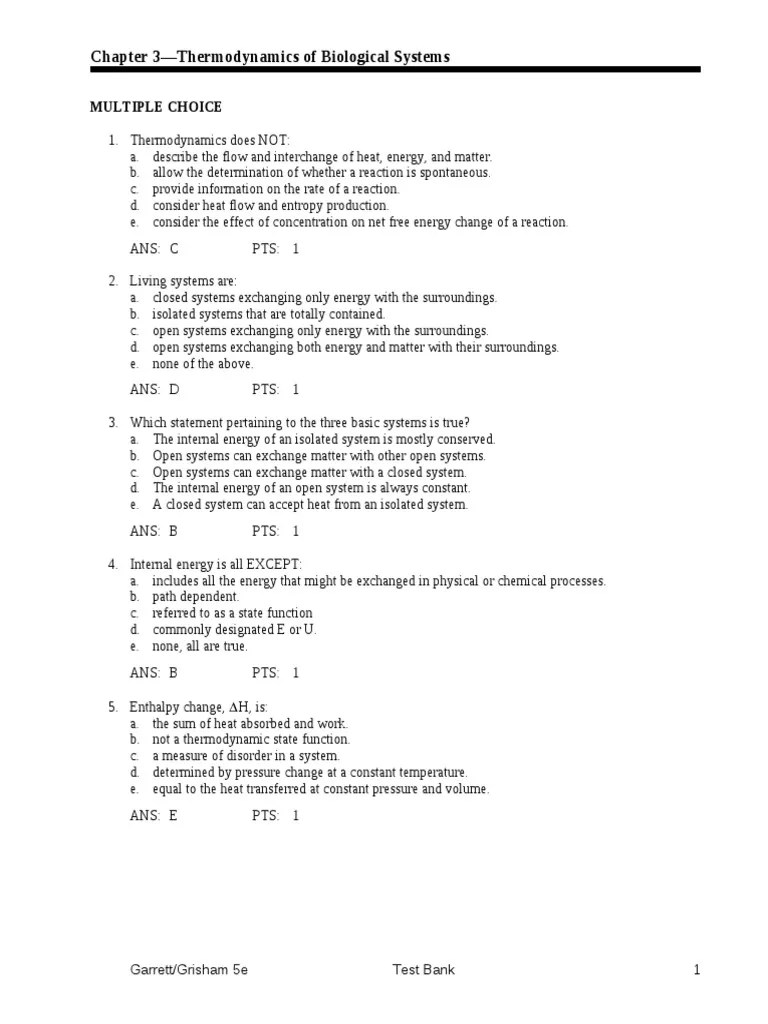 Chapter 3—Thermodynamics of Biological Systems

MULTIPLE CHOICE

1. Thermodynamics does NOT:
a. describe the flow and interchange of heat, energy, and matter.
b. allow the determination of whether a reaction is spontaneous.
c. provide information on the rate of a reaction.
d. consider heat flow and entropy production.
e. consider the effect of concentration on net free energy change of a reaction.

ANS: C PTS: 1

2. Living systems are:
a. closed systems exchanging only energy with the surroundings.
b. isolated systems that are totally contained.
c. open systems exchanging only energy with the surroundings.
d. open systems exchanging both energy and matter with their surroundings.
e. none of the above.

ANS: D PTS: 1

3. Which statement pertaining to the three basic systems is true?
a. The internal energy of an isolated system is mostly conserved.
b. Open systems can exchange matter with other open systems.
c. Open systems can exchange matter with a closed system.
d. The internal energy of an open system is always constant.
e. A closed system can accept heat from an isolated system.

ANS: B PTS: 1

4. Internal energy is all EXCEPT:
a. includes all the energy that might be exchanged in physical or chemical processes.
b. path dependent.
c. referred to as a state function
d. commonly designated E or U.
e. none, all are true.

ANS: B PTS: 1

5. Enthalpy change, $\Delta H$, is:
a. the sum of heat absorbed and work.
b. not a thermodynamic state function.
c. a measure of disorder in a system.
d. determined by pressure change at a constant temperature.
e. equal to the heat transferred at constant pressure and volume.

ANS: E PTS: 1

Garrett/Grisham 5e Test Bank 1